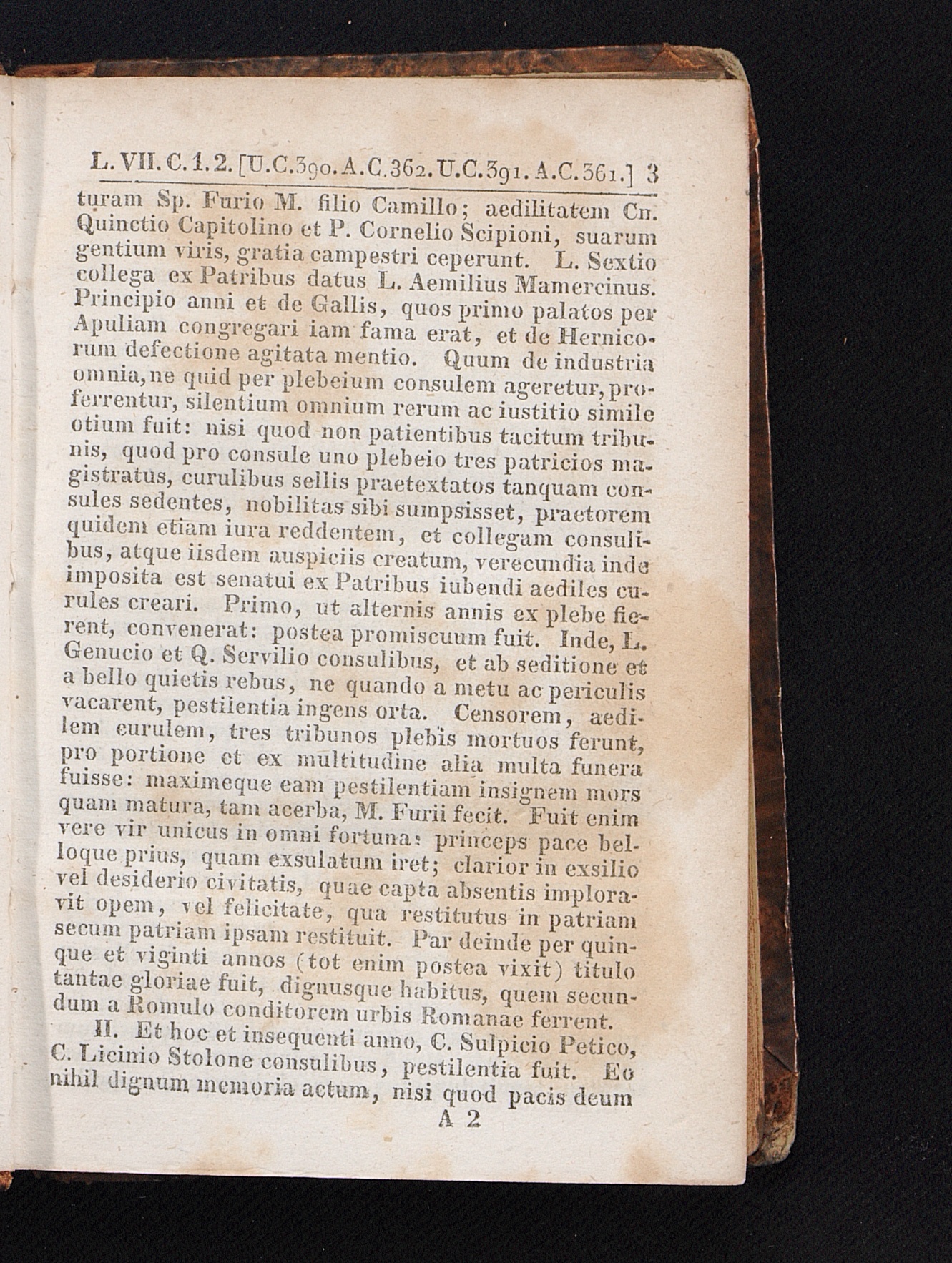 L. VII. C. 1. 2. [U.C.390. A.C.362. U.C.391. A.C.361.] 3

turam Sp. Furio M. filio Camillo; aedilitatem Cn. Quinctio Capitolino et P. Cornelio Scipioni, suarum gentium viris, gratia campestri ceperunt. L. Sextio collega ex Patribus datus L. Aemilius Mamercinus. Principio anni et de Gallis, quos primo palatos per Apuliam congregari iam fama erat, et de Hernicorum defectione agitata mentio. Quum de industria omnia, ne quid per plebeium consulem ageretur, proferrentur, silentium omnium rerum ac iustitio simile otium fuit: nisi quod non patientibus tacitum tribunis, quod pro consule uno plebeio tres patricios magistratus, curulibus sellis praetextatos tanquam consules sedentes, nobilitas sibi sumpsisset, praetorem quidem etiam iura reddentem, et collegam consulibus, atque iisdem auspiciis creatum, verecundia inde imposita est senatui ex Patribus iubendi aediles curules creari. Primo, ut alternis annis ex plebe fierent, convenerat: postea promiscuum fuit. Inde, L. Genucio et Q. Servilio consulibus, et ab seditione et a bello quietis rebus, ne quando a metu ac periculis vacarent, pestilentia ingens orta. Censorem, aedilem curulem, tres tribunos plebis mortuos ferunt, pro portione et ex multitudine alia multa funera fuisse: maximeque eam pestilentiam insignem mors quam matura, tam acerba, M. Furii fecit. Fuit enim vere vir unicus in omni fortuna: princeps pace belloque prius, quam exsulatum iret; clarior in exsilio vel desiderio civitatis, quae capta absentis imploravit opem, vel felicitate, qua restitutus in patriam secum patriam ipsam restituit. Par deinde per quinque et viginti annos (tot enim postea vixit) titulo tantae gloriae fuit, dignusque habitus, quem secundum a Romulo conditorem urbis Romanae ferrent.

II. Et hoc et insequenti anno, C. Sulpicio Petico, C. Licinio Stolone consulibus, pestilentia fuit. Eo nihil dignum memoria actum, nisi quod pacis deum

A 2